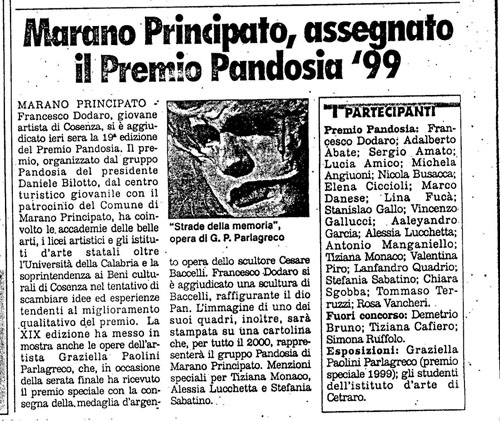 Marano Principato, assegnato il Premio Pandosia '99

MARANO PRINCIPATO - Francesco Dodaro, giovane artista di Cosenza, si è aggiudicato ieri sera la 19ª edizione del Premio Pandosia. Il premio, organizzato dal gruppo Pandosia del presidente Daniele Bilotto, dal centro turistico giovanile con il patrocinio del Comune di Marano Principato, ha coinvolto le accademie delle belle arti, i licei artistici e gli istituti d'arte statali oltre l'Università della Calabria e la soprintendenza ai Beni culturali di Cosenza nel tentativo di scambiare idee ed esperienze tendenti al miglioramento qualitativo del premio. La XIX edizione ha messo in mostra anche le opere dell'artista Graziella Paolini Parlagreco, che, in occasione della serata finale ha ricevuto il premio speciale con la consegna della medaglia d'argento opera dello scultore Cesare Baccelli. Francesco Dodaro si è aggiudicato una scultura di Baccelli, raffigurante il dio Pan. L'immagine di uno dei suoi quadri, inoltre, sarà stampata su una cartolina che, per tutto il 2000, rappresenterà il gruppo Pandosia di Marano Principato. Menzioni speciali per Tiziana Monaco, Alessia Lucchetta e Stefania Sabatino.

"Strade della memoria", opera di G. P. Parlagreco

I PARTECIPANTI

Premio Pandosia: Francesco Dodaro; Adalberto Abate; Sergio Amato; Lucia Amico; Michela Angiuoni; Nicola Busacca; Elena Ciccioli; Marco Danese; Lina Fucà; Stanislao Gallo; Vincenzo Gallucci; Aaleyandro Garcia; Alessia Lucchetta; Antonio Manganiello; Tiziana Monaco; Valentina Piro; Lanfandro Quadrio; Stefania Sabatino; Chiara Sgobba; Tommaso Terruzzi; Rosa Vancheri.

Fuori concorso: Demetrio Bruno; Tiziana Cafiero; Simona Ruffolo.

Esposizioni: Graziella Paolini Parlagreco (premio speciale 1999); gli studenti dell'istituto d'arte di Cetraro.